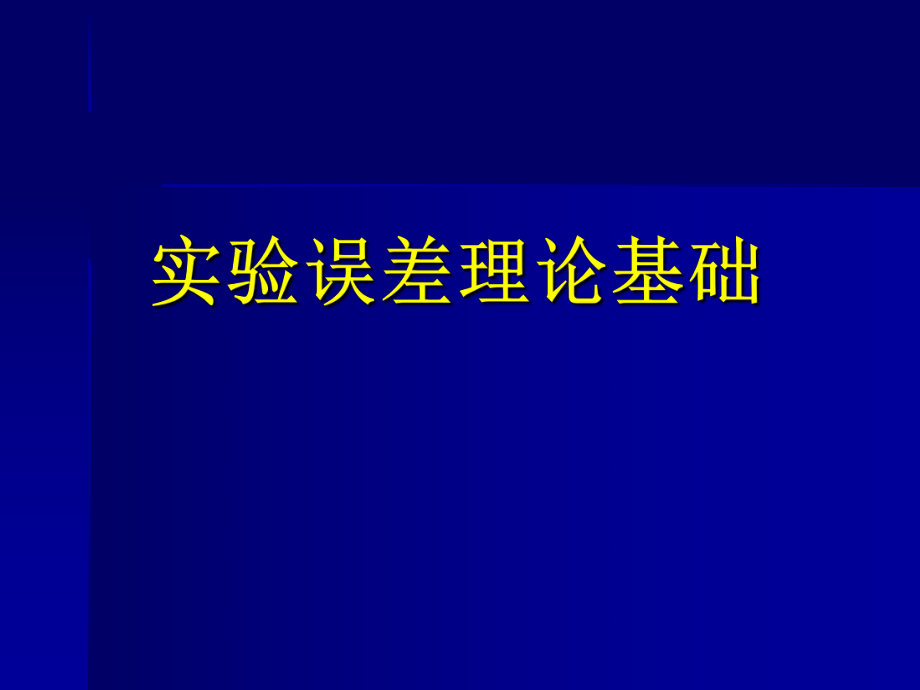 实验误差理论基础